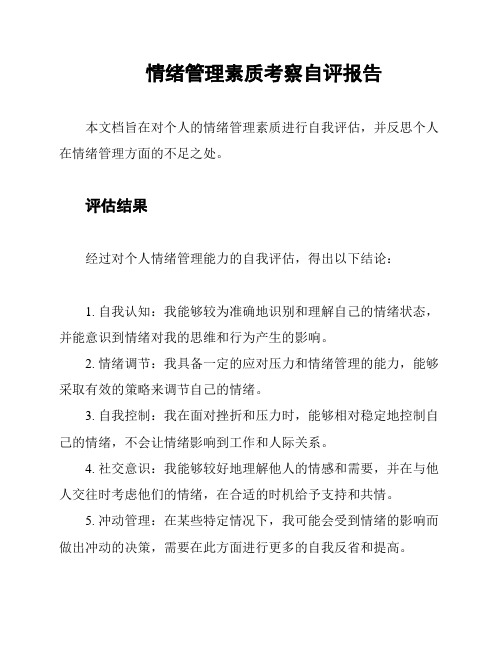 情绪管理素质考察自评报告

本文档旨在对个人的情绪管理素质进行自我评估，并反思个人在情绪管理方面的不足之处。

评估结果

经过对个人情绪管理能力的自我评估，得出以下结论：

1. 自我认知：我能够较为准确地识别和理解自己的情绪状态，并能意识到情绪对我的思维和行为产生的影响。

2. 情绪调节：我具备一定的应对压力和情绪管理的能力，能够采取有效的策略来调节自己的情绪。

3. 自我控制：我在面对挫折和压力时，能够相对稳定地控制自己的情绪，不会让情绪影响到工作和人际关系。

4. 社交意识：我能够较好地理解他人的情感和需要，并在与他人交往时考虑他们的情绪，在合适的时机给予支持和共情。

5. 冲动管理：在某些特定情况下，我可能会受到情绪的影响而做出冲动的决策，需要在此方面进行更多的自我反省和提高。